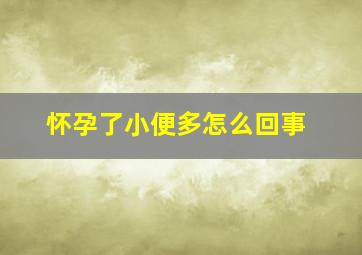 怀孕了小便多怎么回事